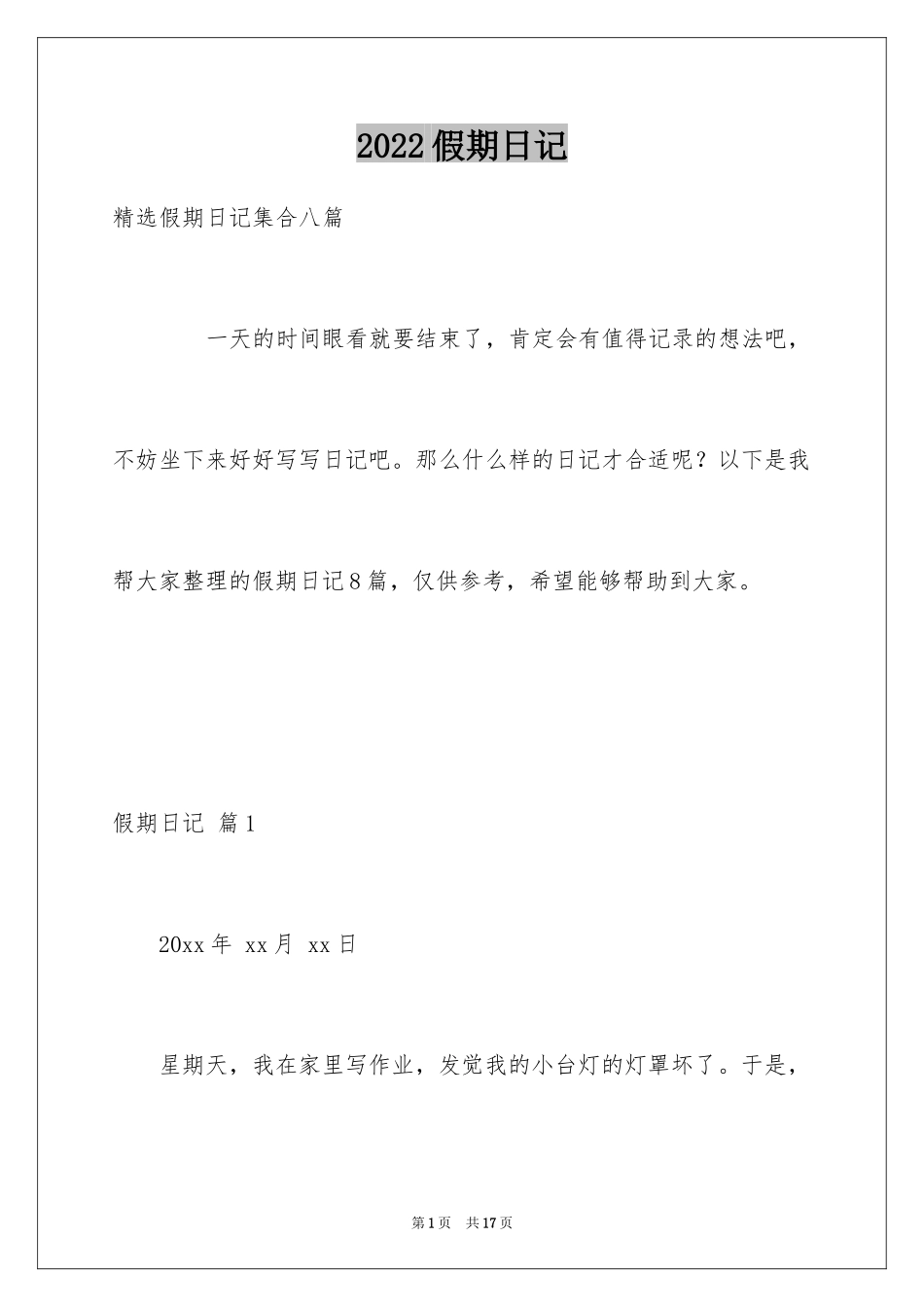 2022假期日记

精选假期日记集合八篇

一天的时间眼看就要结束了，肯定会有值得记录的想法吧，不妨坐下来好好写写日记吧。那么什么样的日记才合适呢？以下是我帮大家整理的假期日记8篇，仅供参考，希望能够帮助到大家。

假期日记 篇1

20xx年 xx月 xx日

星期天，我在家里写作业，发觉我的小台灯的灯罩坏了。于是，

第1页 共17页